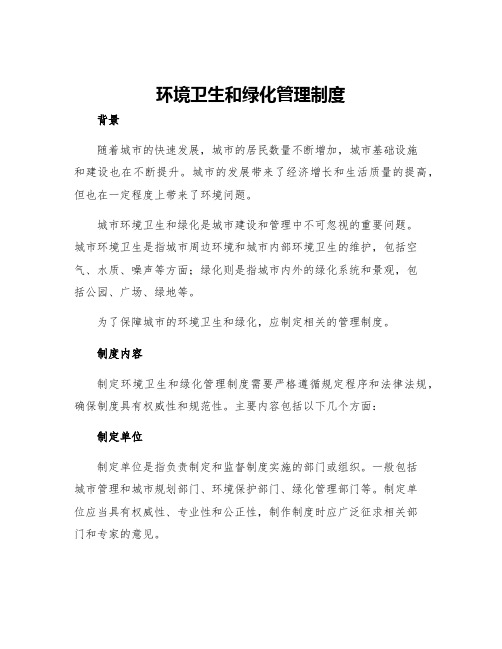 环境卫生和绿化管理制度

背景

随着城市的快速发展，城市的居民数量不断增加，城市基础设施和建设也在不断提升。城市的发展带来了经济增长和生活质量的提高，但也在一定程度上带来了环境问题。

城市环境卫生和绿化是城市建设和管理中不可忽视的重要问题。城市环境卫生是指城市周边环境和城市内部环境卫生的维护，包括空气、水质、噪声等方面；绿化则是指城市内外的绿化系统和景观，包括公园、广场、绿地等。

为了保障城市的环境卫生和绿化，应制定相关的管理制度。

制度内容

制定环境卫生和绿化管理制度需要严格遵循规定程序和法律法规，确保制度具有权威性和规范性。主要内容包括以下几个方面：

制定单位

制定单位是指负责制定和监督制度实施的部门或组织。一般包括城市管理和城市规划部门、环境保护部门、绿化管理部门等。制定单位应当具有权威性、专业性和公正性，制作制度时应广泛征求相关部门和专家的意见。